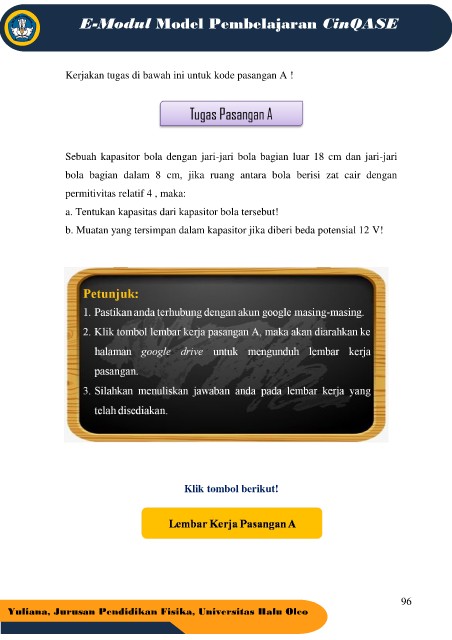 E-Modul Model Pembelajaran CinQASE

Kerjakan tugas di bawah ini untuk kode pasangan A !

Tugas Pasangan A

Sebuah kapasitor bola dengan jari-jari bola bagian luar 18 cm dan jari-jari bola bagian dalam 8 cm, jika ruang antara bola berisi zat cair dengan permitivitas relatif 4 , maka:

a. Tentukan kapasitas dari kapasitor bola tersebut!

b. Muatan yang tersimpan dalam kapasitor jika diberi beda potensial 12 V!

Petunjuk:

1. Pastikan anda terhubung dengan akun google masing-masing.

2. Klik tombol lembar kerja pasangan A, maka akan diarahkan ke halaman google drive untuk mengunduh lembar kerja pasangan.

3. Silahkan menuliskan jawaban anda pada lembar kerja yang telah disediakan.

Klik tombol berikut!

Lembar Kerja Pasangan A

96

Yuliana, Jurusan Pendidikan Fisika, Universitas Halu Oleo